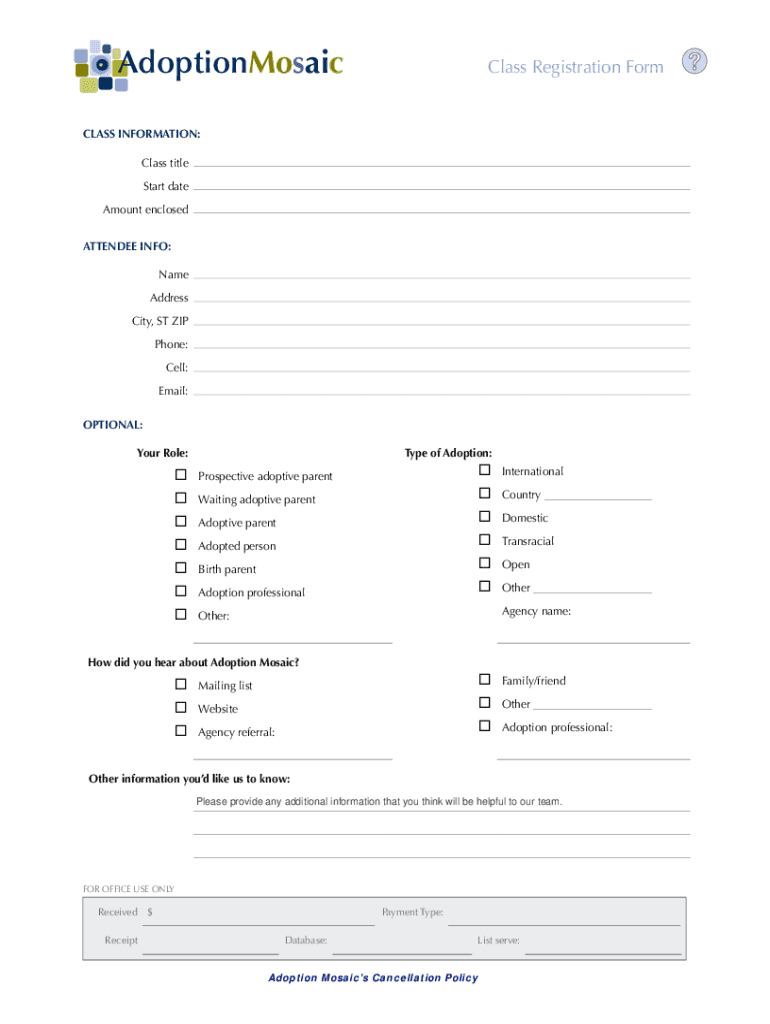 AdoptionMosaic

Class Registration Form

?

CLASS INFORMATION:

Class title

Start date

Amount enclosed

ATTENDEE INFO:

Name

Address

City, ST ZIP

Phone:

Cell:

Email:

OPTIONAL:

Your Role:

☐ Prospective adoptive parent

☐ Waiting adoptive parent

☐ Adoptive parent

☐ Adopted person

☐ Birth parent

☐ Adoption professional

☐ Other:

Type of Adoption:

☐ International

☐ Country

☐ Domestic

☐ Transracial

☐ Open

☐ Other

Agency name:

How did you hear about Adoption Mosaic?

☐ Mailing list

☐ Website

☐ Agency referral:

☐ Family/friend

☐ Other

☐ Adoption professional:

Other information you'd like us to know:

Please provide any additional information that you think will be helpful to our team.

FOR OFFICE USE ONLY

Received $

Payment Type:

Receipt

Database:

List serve:

Adoption Mosaic's Cancellation Policy